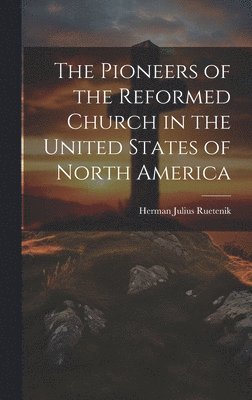 The Pioneers of the Reformed Church in the United States of North America

Herman Julius Ruetenik